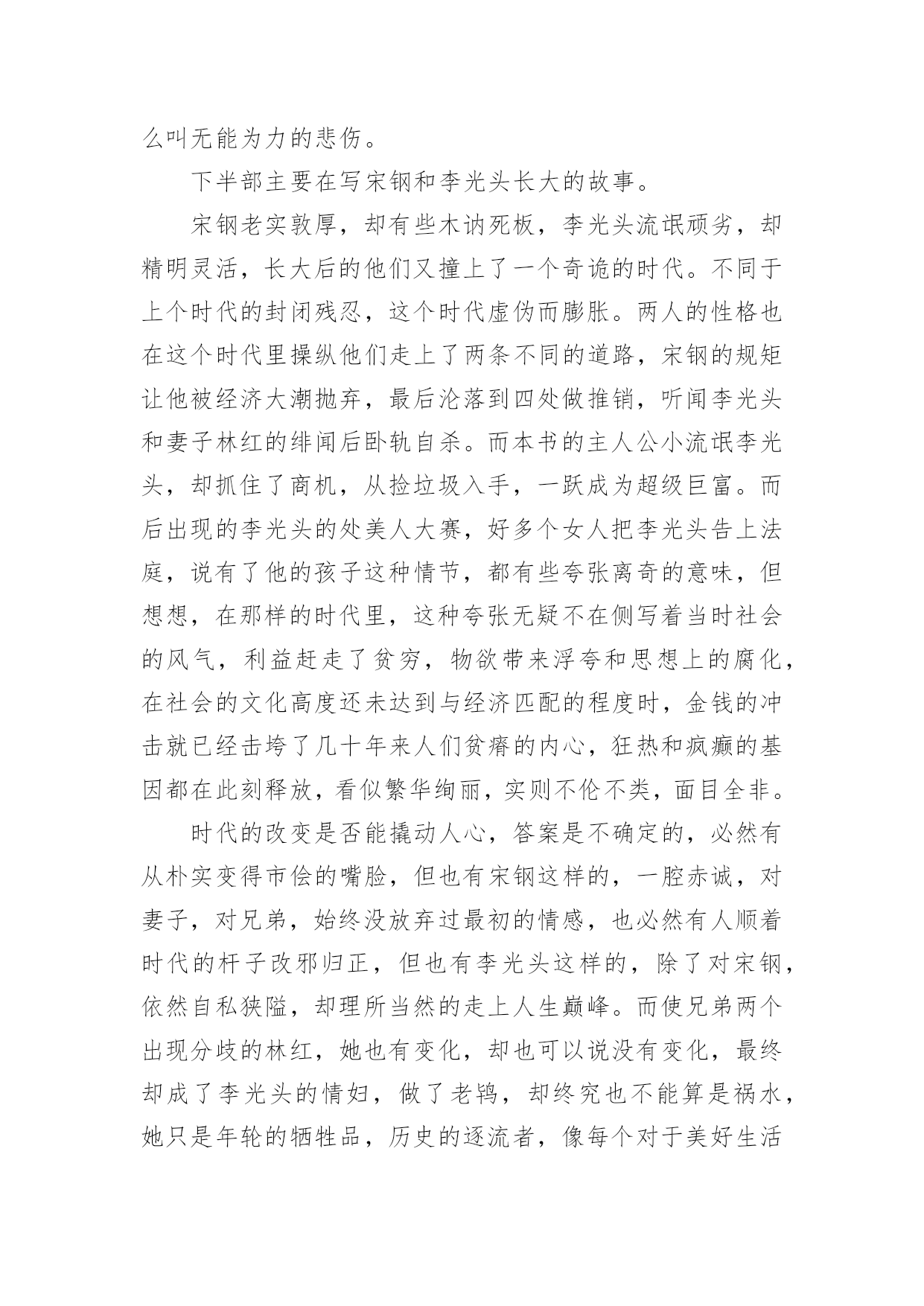 么叫无能为力的悲伤。

下半部主要在写宋钢和李光头长大的故事。

宋钢老实敦厚，却有些木讷死板，李光头流氓顽劣，却精明灵活，长大后的他们又撞上了一个奇诡的时代。不同于上个时代的封闭残忍，这个时代虚伪而膨胀。两人的性格也在这个时代里操纵他们走上了两条不同的道路，宋钢的规矩让他被经济大潮抛弃，最后沦落到四处做推销，听闻李光头和妻子林红的绯闻后卧轨自杀。而本书的主人公小流氓李光头，却抓住了商机，从捡垃圾入手，一跃成为超级巨富。而后出现的李光头的处美人大赛，好多个女人把李光头告上法庭，说有了他的孩子这种情节，都有些夸张离奇的意味，但想想，在那样的时代里，这种夸张无疑不在侧写着当时社会的风气，利益赶走了贫穷，物欲带来浮夸和思想上的腐化，在社会的文化高度还未达到与经济匹配的程度时，金钱的冲击就已经击垮了几十年来人们贫瘠的内心，狂热和疯癫的基因都在此刻释放，看似繁华绚丽，实则不伦不类，面目全非。

时代的改变是否能撬动人心，答案是不确定的，必然有从朴实变得市侩的嘴脸，但也有宋钢这样的，一腔赤诚，对妻子，对兄弟，始终没放弃过最初的情感，也必然有人顺着时代的杆子改邪归正，但也有李光头这样的，除了对宋钢，依然自私狭隘，却理所当然的走上人生巅峰。而使兄弟两个出现分歧的林红，她也有变化，却也可以说没有变化，最终却成了李光头的情妇，做了老鸨，却终究也不能算是祸水，她只是年轮的牺牲品，历史的逐流者，像每个对于美好生活